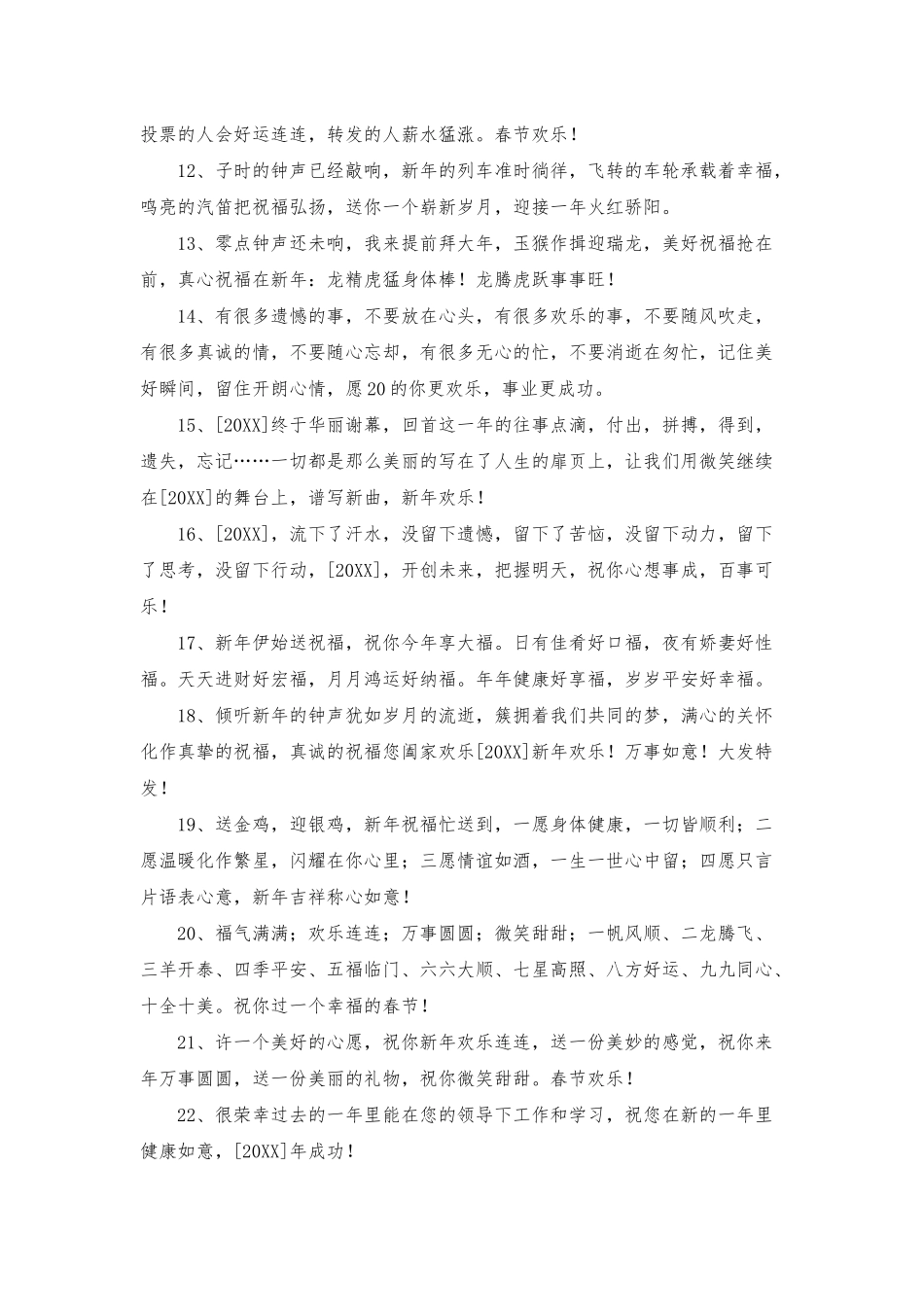 投票的人会好运连连，转发的人薪水猛涨。春节欢乐！

12、子时的钟声已经敲响，新年的列车准时徜徉，飞转的车轮承载着幸福，鸣亮的汽笛把祝福弘扬，送你一个崭新岁月，迎接一年火红骄阳。

13、零点钟声还未响，我来提前拜大年，玉猴作揖迎瑞龙，美好祝福抢在前，真心祝福在新年：龙精虎猛身体棒！龙腾虎跃事事旺！

14、有很多遗憾的事，不要放在心头，有很多欢乐的事，不要随风吹走，有很多真诚的情，不要随心忘却，有很多无心的忙，不要消逝在匆忙，记住美好瞬间，留住开朗心情，愿20的你更欢乐，事业更成功。

15、[20XX]终于华丽谢幕，回首这一年的往事点滴，付出，拼搏，得到，遗失，忘记……一切都是那么美丽的写在了人生的扉页上，让我们用微笑继续在[20XX]的舞台上，谱写新曲，新年欢乐！

16、[20XX]，流下了汗水，没留下遗憾，留下了苦恼，没留下动力，留下了思考，没留下行动，[20XX]，开创未来，把握明天，祝你心想事成，百事可乐！

17、新年伊始送祝福，祝你今年享大福。日有佳肴好口福，夜有娇妻好性福。天天进财好宏福，月月鸿运好纳福。年年健康好享福，岁岁平安好幸福。

18、倾听新年的钟声犹如岁月的流逝，簇拥着我们共同的梦，满心的关怀化作真挚的祝福，真诚的祝福您阖家欢乐[20XX]新年欢乐！万事如意！大发特发！

19、送金鸡，迎银鸡，新年祝福忙送到，一愿身体健康，一切皆顺利；二愿温暖化作繁星，闪耀在你心里；三愿情谊如酒，一生一世心中留；四愿只言片语表心意，新年吉祥称心如意！

20、福气满满；欢乐连连；万事圆圆；微笑甜甜；一帆风顺、二龙腾飞、三羊开泰、四季平安、五福临门、六六大顺、七星高照、八方好运、九九同心、十全十美。祝你过一个幸福的春节！

21、许一个美好的心愿，祝你新年欢乐连连，送一份美妙的感觉，祝你来年万事圆圆，送一份美丽的礼物，祝你微笑甜甜。春节欢乐！

22、很荣幸过去的一年里能在您的领导下工作和学习，祝您在新的一年里健康如意，[20XX]年成功！